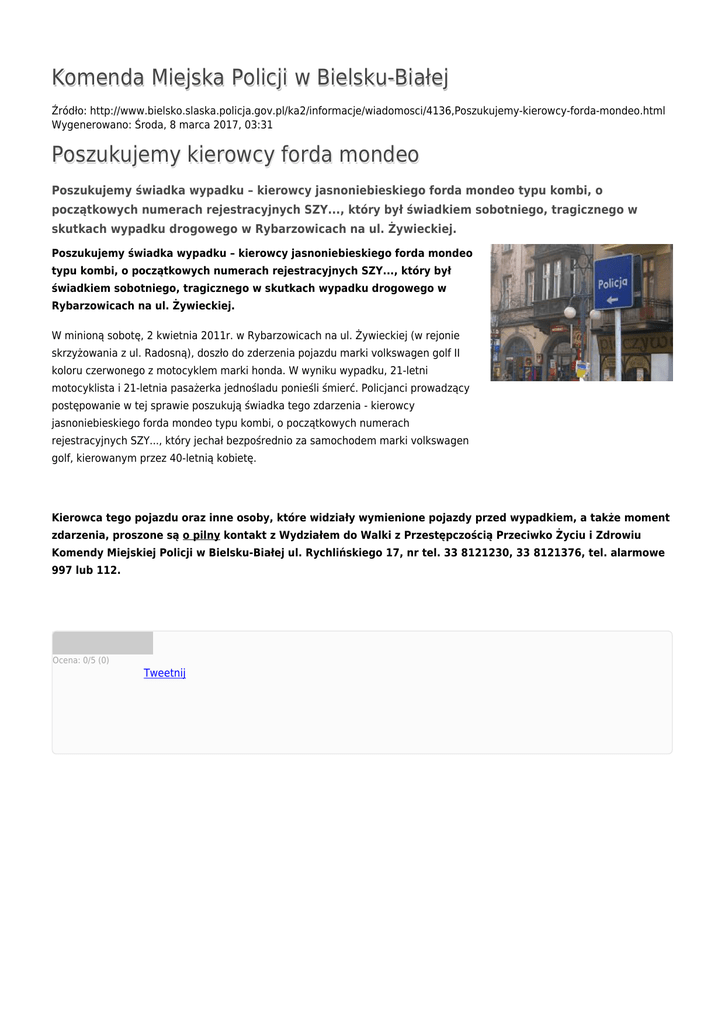 Komenda Miejska Policji w Bielsku-Białej

Źródło: http://www.bielsko.slaska.policja.gov.pl/ka2/informacje/wiadomosci/4136,Poszukujemy-kierowcy-forda-mondeo.html
Wygenerowano: Środa, 8 marca 2017, 03:31

Poszukujemy kierowcy forda mondeo

Poszukujemy świadka wypadku – kierowcy jasnoniebieskiego forda mondeo typu kombi, o początkowych numerach rejestracyjnych SZY..., który był świadkiem sobotniego, tragicznego w skutkach wypadku drogowego w Rybarzowicach na ul. Żywieckiej.

Poszukujemy świadka wypadku – kierowcy jasnoniebieskiego forda mondeo typu kombi, o początkowych numerach rejestracyjnych SZY..., który był świadkiem sobotniego, tragicznego w skutkach wypadku drogowego w Rybarzowicach na ul. Żywieckiej.

Policja

W minioną sobotę, 2 kwietnia 2011r. w Rybarzowicach na ul. Żywieckiej (w rejonie skrzyżowania z ul. Radosną), doszło do zderzenia pojazdu marki volkswagen golf II koloru czerwonego z motocyklem marki honda. W wyniku wypadku, 21-letni motocyklista i 21-letnia pasażerka jednośladu ponieśli śmierć. Policjanci prowadzący postępowanie w tej sprawie poszukują świadka tego zdarzenia - kierowcy jasnoniebieskiego forda mondeo typu kombi, o początkowych numerach rejestracyjnych SZY..., który jechał bezpośrednio za samochodem marki volkswagen golf, kierowanym przez 40-letnią kobietę.

Kierowca tego pojazdu oraz inne osoby, które widziały wymienione pojazdy przed wypadkiem, a także moment zdarzenia, proszone są o pilny kontakt z Wydziałem do Walki z Przestępczością Przeciwko Życiu i Zdrowiu Komendy Miejskiej Policji w Bielsku-Białej ul. Rychlińskiego 17, nr tel. 33 8121230, 33 8121376, tel. alarmowe 997 lub 112.

Ocena: 0/5 (0)

Tweetnij